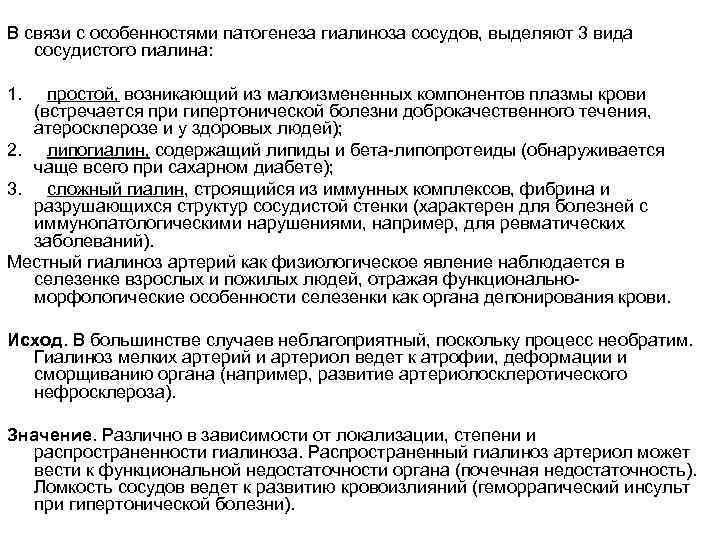 В связи с особенностями патогенеза гиалиноза сосудов, выделяют 3 вида сосудистого гиалина:

1. простой, возникающий из малоизмененных компонентов плазмы крови (встречается при гипертонической болезни доброкачественного течения, атеросклерозе и у здоровых людей);
2. липогиалин, содержащий липиды и бета-липопротеиды (обнаруживается чаще всего при сахарном диабете);
3. сложный гиалин, строящийся из иммунных комплексов, фибрина и разрушающихся структур сосудистой стенки (характерен для болезней с иммунопатологическими нарушениями, например, для ревматических заболеваний).

Местный гиалиноз артерий как физиологическое явление наблюдается в селезенке взрослых и пожилых людей, отражая функционально-морфологические особенности селезенки как органа депонирования крови.

Исход. В большинстве случаев неблагоприятный, поскольку процесс необратим. Гиалиноз мелких артерий и артериол ведет к атрофии, деформации и сморщиванию органа (например, развитие артериолосклеротического нефросклероза).

Значение. Различно в зависимости от локализации, степени и распространенности гиалиноза. Распространенный гиалиноз артериол может вести к функциональной недостаточности органа (почечная недостаточность). Ломкость сосудов ведет к развитию кровоизлияний (геморрагический инсульт при гипертонической болезни).